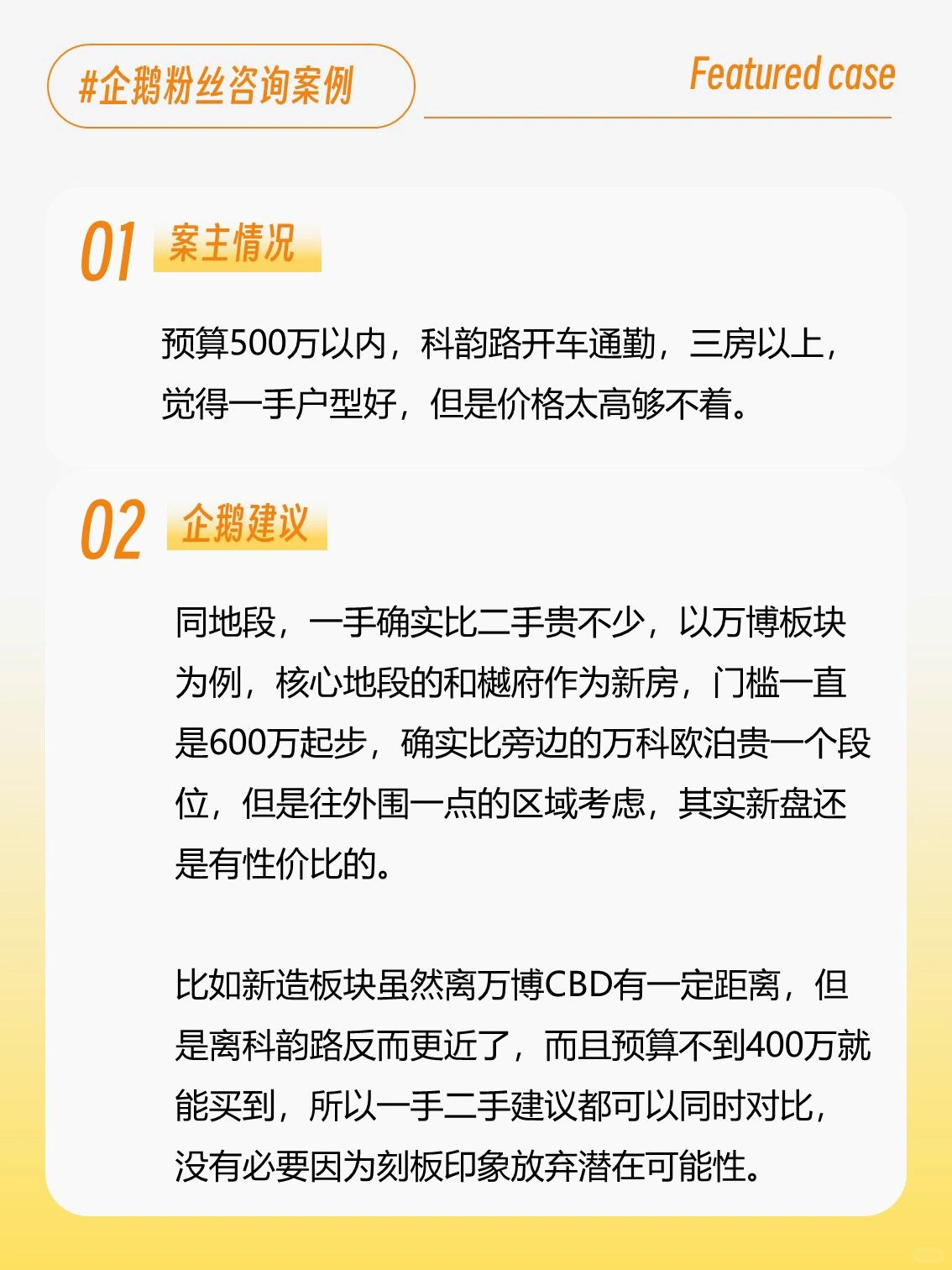 #企鹅粉丝咨询案例

Featured case

01 案主情况

预算500万以内，科韵路开车通勤，三房以上，觉得一手户型好，但是价格太高够不着。

02 企鹅建议

同地段，一手确实比二手贵不少，以万博板块为例，核心地段的和樾府作为新房，门槛一直是600万起步，确实比旁边的万科欧泊贵一个段位，但是往外围一点的区域考虑，其实新盘还是有性价比的。

比如新造板块虽然离万博CBD有一定距离，但是离科韵路反而更近了，而且预算不到400万就能买到，所以一手二手建议都可以同时对比，没有必要因为刻板印象放弃潜在可能性。